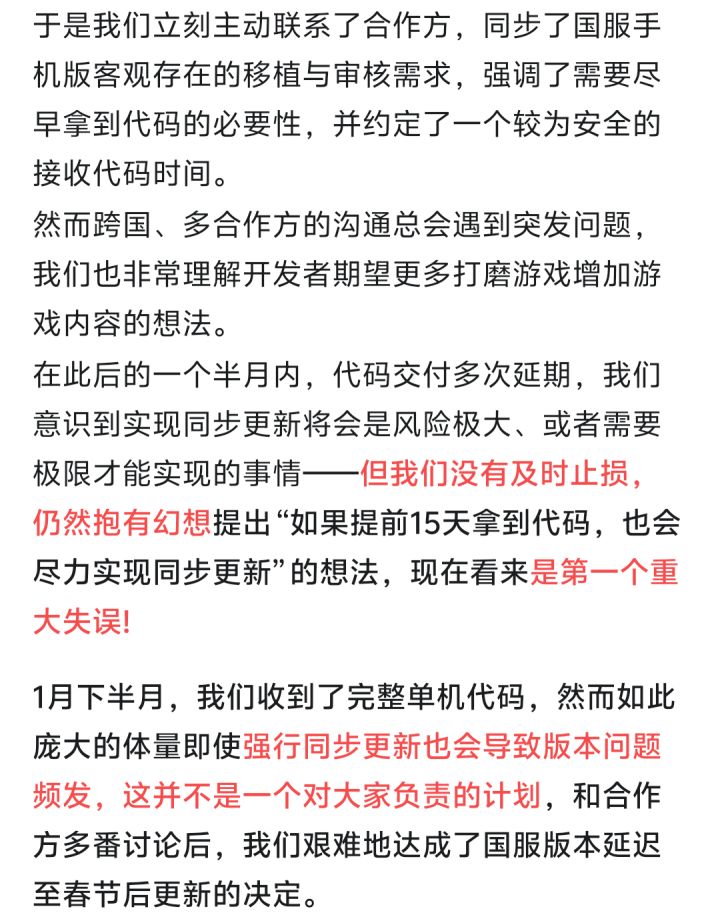 于是我们立刻主动联系了合作方，同步了国服手机版客观存在的移植与审核需求，强调了需要尽早拿到代码的必要性，并约定了一个较为安全的接收代码时间。

然而跨国、多合作方的沟通总会遇到突发问题，我们也非常理解开发者期望更多打磨游戏增加游戏内容的想法。

在此后的一个半月内，代码交付多次延期，我们意识到实现同步更新将会是风险极大、或者需要极限才能实现的事情——但我们没有及时止损，仍然抱有幻想提出“如果提前15天拿到代码，也会尽力实现同步更新”的想法，现在看来是第一个重大失误！

1月下半月，我们收到了完整单机代码，然而如此庞大的体量即使强行同步更新也会导致版本问题频发，这并不是一个对大家负责的计划，和合作方多番讨论后，我们艰难地达成了国服版本延迟至春节后更新的决定。